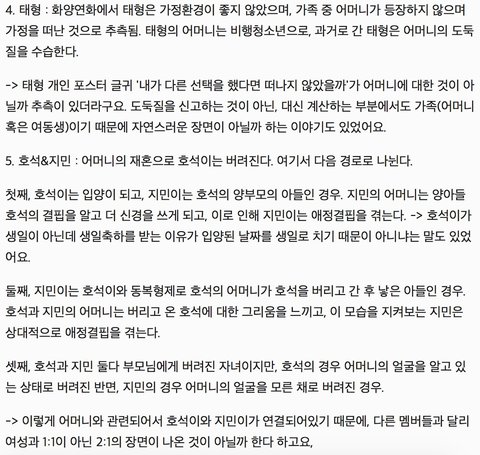 4. 태형 : 화양연화에서 태형은 가정환경이 좋지 않았으며, 가족 중 어머니가 등장하지 않으며 가정을 떠난 것으로 추측됨. 태형의 어머니는 비행청소년으로, 과거로 간 태형은 어머니의 도둑질을 수습한다.

-> 태형 개인 포스터 글귀 '내가 다른 선택을 했다면 떠나지 않았을까'가 어머니에 대한 것이 아닐까 추측이 있더라구요. 도둑질을 신고하는 것이 아닌, 대신 계산하는 부분에서도 가족(어머니 혹은 여동생)이기 때문에 자연스러운 장면이 아닐까 하는 이야기도 있었어요.

5. 호석&지민 : 어머니의 재혼으로 호석이는 버려진다. 여기서 다음 경로로 나뉜다.

첫째, 호석이는 입양이 되고, 지민이는 호석의 양부모의 아들인 경우. 지민의 어머니는 양아들 호석의 결핍을 알고 더 신경을 쓰게 되고, 이로 인해 지민이는 애정결핍을 겪는다. -> 호석이가 생일이 아닌데 생일축하를 받는 이유가 입양된 날짜를 생일로 치기 때문이 아니냐는 말도 있었어요.

둘째, 지민이는 호석이와 동복형제로 호석의 어머니가 호석을 버리고 간 후 낳은 아들인 경우. 호석과 지민의 어머니는 버리고 온 호석에 대한 그리움을 느끼고, 이 모습을 지켜보는 지민은 상대적으로 애정결핍을 겪는다.

셋째, 호석과 지민 둘다 부모님에게 버려진 자녀이지만, 호석의 경우 어머니의 얼굴을 알고 있는 상태로 버려진 반면, 지민의 경우 어머니의 얼굴을 모른 채로 버려진 경우.

-> 이렇게 어머니와 관련되어서 호석이와 지민이가 연결되어있기 때문에, 다른 멤버들과 달리 여성과 1:1이 아닌 2:1의 장면이 나온 것이 아닐까 한다 하고요,